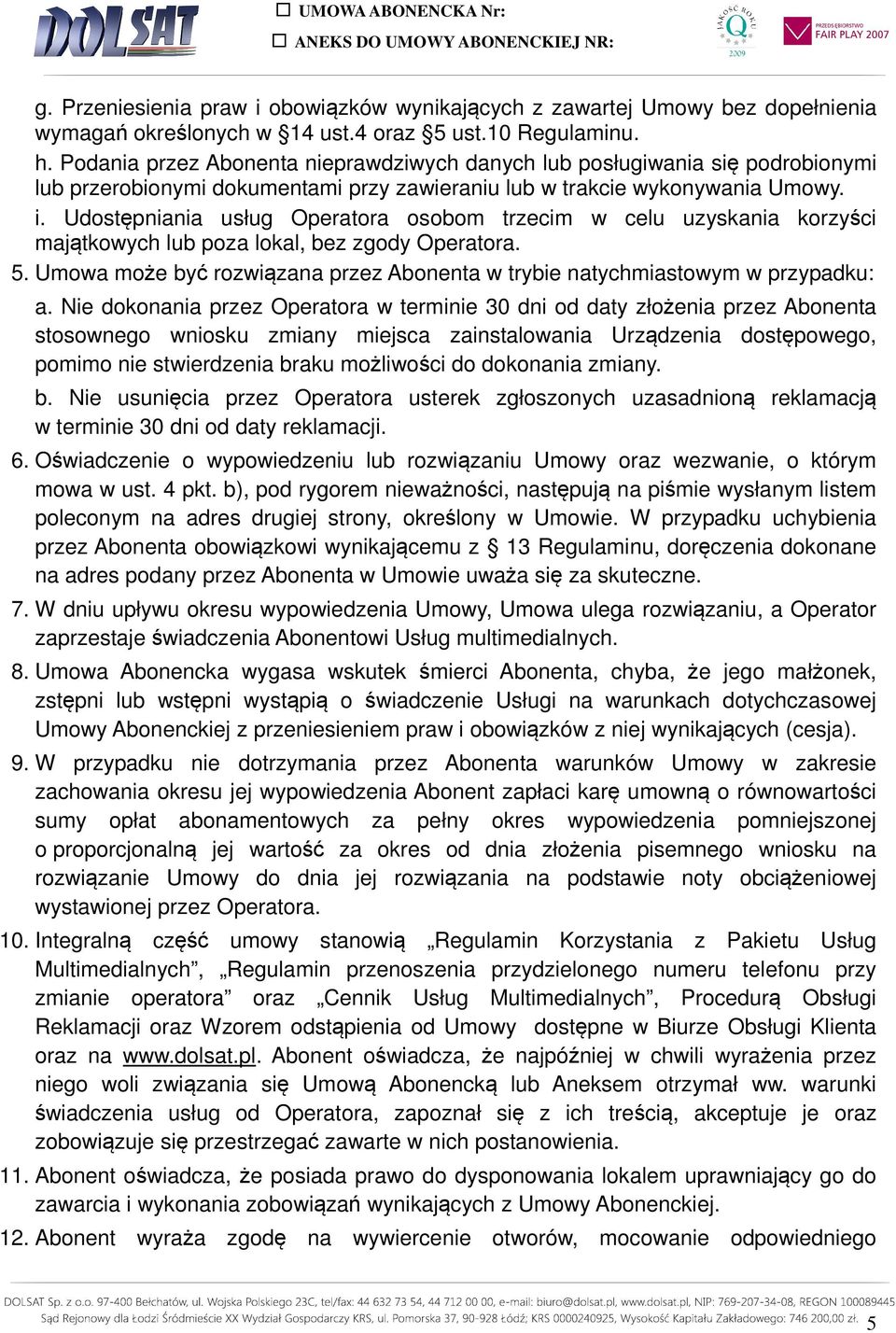 DOLSAT

☐ UMOWA ABONENCKA Nr:
☐ ANEKS DO UMOWY ABONENCKIEJ NR:

JAKOŚĆ ROKU Q 2009

PRZEDSIĘBIORSTWO FAIR PLAY 2007

g. Przeniesienia praw i obowiązków wynikających z zawartej Umowy bez dopełnienia wymagań określonych w §14 ust.4 oraz §5 ust.10 Regulaminu.
h. Podania przez Abonenta nieprawdziwych danych lub posługiwania się podrobionymi lub przerobionymi dokumentami przy zawieraniu lub w trakcie wykonywania Umowy.
i. Udostępniania usług Operatora osobom trzecim w celu uzyskania korzyści majątkowych lub poza lokal, bez zgody Operatora.
5. Umowa może być rozwiązana przez Abonenta w trybie natychmiastowym w przypadku:
a. Nie dokonania przez Operatora w terminie 30 dni od daty złożenia przez Abonenta stosownego wniosku zmiany miejsca zainstalowania Urządzenia dostępowego, pomimo nie stwierdzenia braku możliwości do dokonania zmiany.
b. Nie usunięcia przez Operatora usterek zgłoszonych uzasadnioną reklamacją w terminie 30 dni od daty reklamacji.
6. Oświadczenie o wypowiedzeniu lub rozwiązaniu Umowy oraz wezwanie, o którym mowa w ust. 4 pkt. b), pod rygorem nieważności, następują na piśmie wysłanym listem poleconym na adres drugiej strony, określony w Umowie. W przypadku uchybienia przez Abonenta obowiązkowi wynikającemu z § 13 Regulaminu, doręczenia dokonane na adres podany przez Abonenta w Umowie uważa się za skuteczne.
7. W dniu upływu okresu wypowiedzenia Umowy, Umowa ulega rozwiązaniu, a Operator zaprzestaje świadczenia Abonentowi Usług multimedialnych.
8. Umowa Abonencka wygasa wskutek śmierci Abonenta, chyba, że jego małżonek, zstępni lub wstępni wystąpią o świadczenie Usługi na warunkach dotychczasowej Umowy Abonenckiej z przeniesieniem praw i obowiązków z niej wynikających (cesja).
9. W przypadku nie dotrzymania przez Abonenta warunków Umowy w zakresie zachowania okresu jej wypowiedzenia Abonent zapłaci karę umowną o równowartości sumy opłat abonamentowych za pełny okres wypowiedzenia pomniejszonej o proporcjonalną jej wartość za okres od dnia złożenia pisemnego wniosku na rozwiązanie Umowy do dnia jej rozwiązania na podstawie noty obciążeniowej wystawionej przez Operatora.
10. Integralną część umowy stanowią „Regulamin Korzystania z Pakietu Usług Multimedialnych”, „Regulamin przenoszenia przydzielonego numeru telefonu przy zmianie operatora” oraz „Cennik Usług Multimedialnych”, Procedurą Obsługi Reklamacji oraz Wzorem odstąpienia od Umowy dostępne w Biurze Obsługi Klienta oraz na www.dolsat.pl. Abonent oświadcza, że najpóźniej w chwili wyrażenia przez niego woli związania się Umową Abonencką lub Aneksem otrzymał ww. warunki świadczenia usług od Operatora, zapoznał się z ich treścią, akceptuje je oraz zobowiązuje się przestrzegać zawarte w nich postanowienia.
11. Abonent oświadcza, że posiada prawo do dysponowania lokalem uprawniający go do zawarcia i wykonania zobowiązań wynikających z Umowy Abonenckiej.
12. Abonent wyraża zgodę na wywiercenie otworów, mocowanie odpowiedniego

DOLSAT Sp. z o.o. 97-400 Bełchatów, ul. Wojska Polskiego 23C, tel/fax: 44 632 73 54, 44 712 00 00, e-mail: biuro@dolsat.pl, www.dolsat.pl, NIP: 769-207-34-08, REGON 100089445
Sąd Rejonowy dla Łodzi Śródmieście XX Wydział Gospodarczy KRS, ul. Pomorska 37, 90-928 Łódź; KRS 0000240925, Wysokość Kapitału Zakładowego: 746 200,00 zł. 5